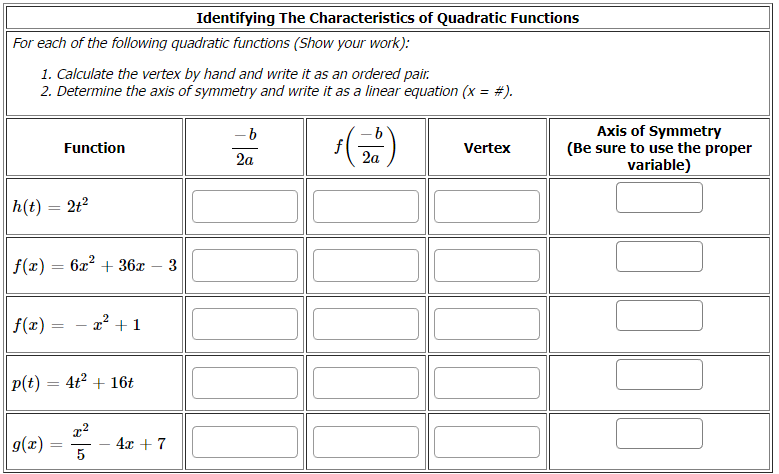 Identifying The Characteristics of Quadratic Functions

For each of the following quadratic functions (Show your work):

1. Calculate the vertex by hand and write it as an ordered pair.
2. Determine the axis of symmetry and write it as a linear equation (x = #).

| Function | $\frac{-b}{2a}$ | $f\left(\frac{-b}{2a}\right)$ | Vertex | Axis of Symmetry (Be sure to use the proper variable) |
|---|---|---|---|---|
| $h(t) = 2t^2$ | | | | |
| $f(x) = 6x^2 + 36x - 3$ | | | | |
| $f(x) = -x^2 + 1$ | | | | |
| $p(t) = 4t^2 + 16t$ | | | | |
| $g(x) = \frac{x^2}{5} - 4x + 7$ | | | | |